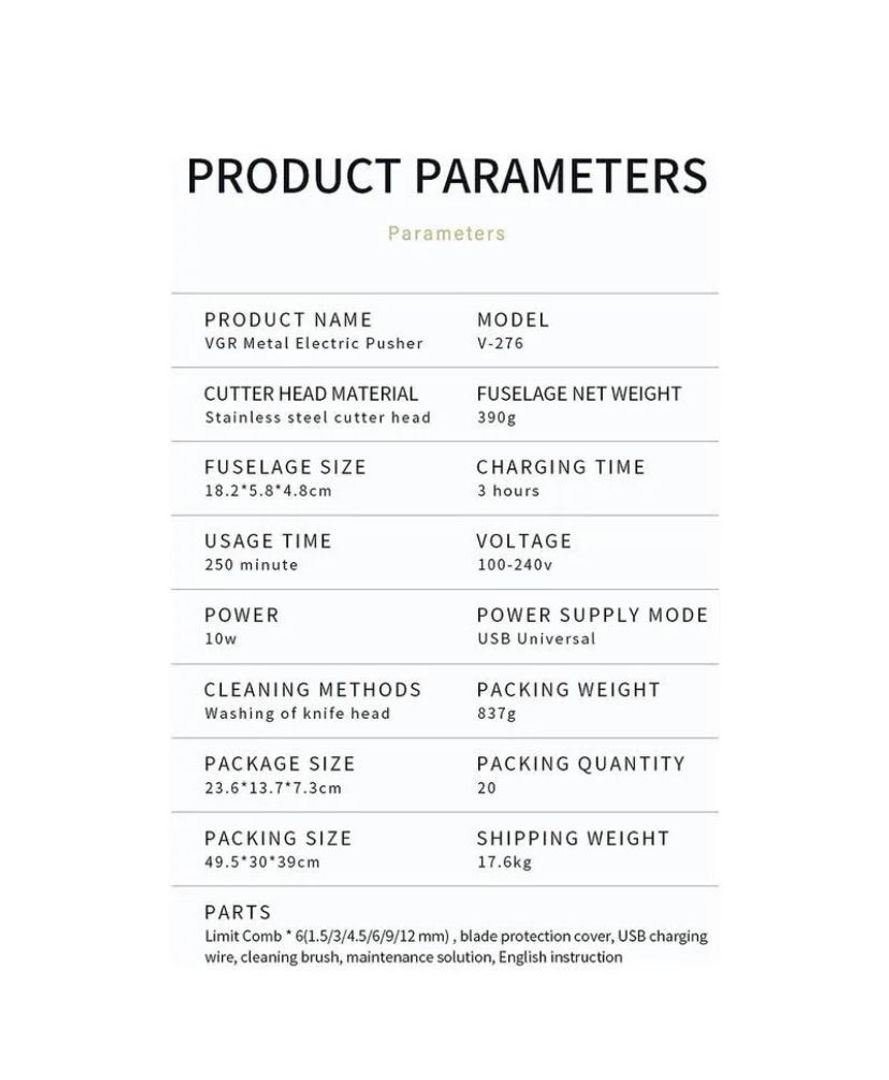 PRODUCT PARAMETERS

Parameters

PRODUCT NAME
VGR Metal Electric Pusher

MODEL
V-276

CUTTER HEAD MATERIAL
Stainless steel cutter head

FUSELAGE NET WEIGHT
390g

FUSELAGE SIZE
18.2*5.8*4.8cm

CHARGING TIME
3 hours

USAGE TIME
250 minute

VOLTAGE
100-240v

POWER
10w

POWER SUPPLY MODE
USB Universal

CLEANING METHODS
Washing of knife head

PACKING WEIGHT
837g

PACKAGE SIZE
23.6*13.7*7.3cm

PACKING QUANTITY
20

PACKING SIZE
49.5*30*39cm

SHIPPING WEIGHT
17.6kg

PARTS
Limit Comb * 6(1.5/3/4.5/6/9/12 mm) , blade protection cover, USB charging wire, cleaning brush, maintenance solution, English instruction